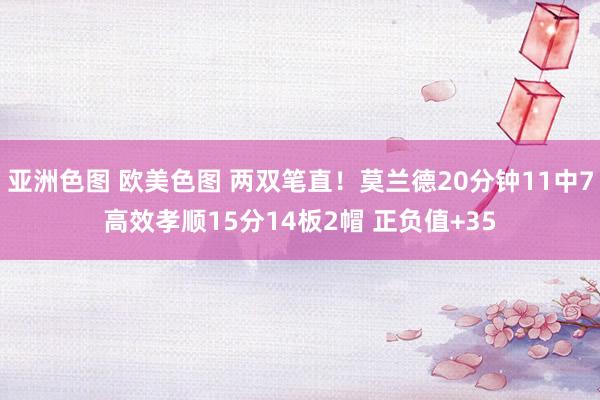 亚洲色图 欧美色图 两双笔直！莫兰德20分钟11中7高效孝顺15分14板2帽 正负值+35